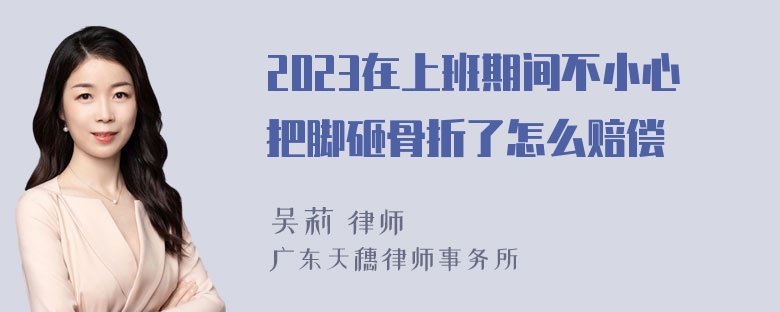 2023在上班期间不小心把脚砸骨折了怎么赔偿

吴莉 律师
广东天穗律师事务所